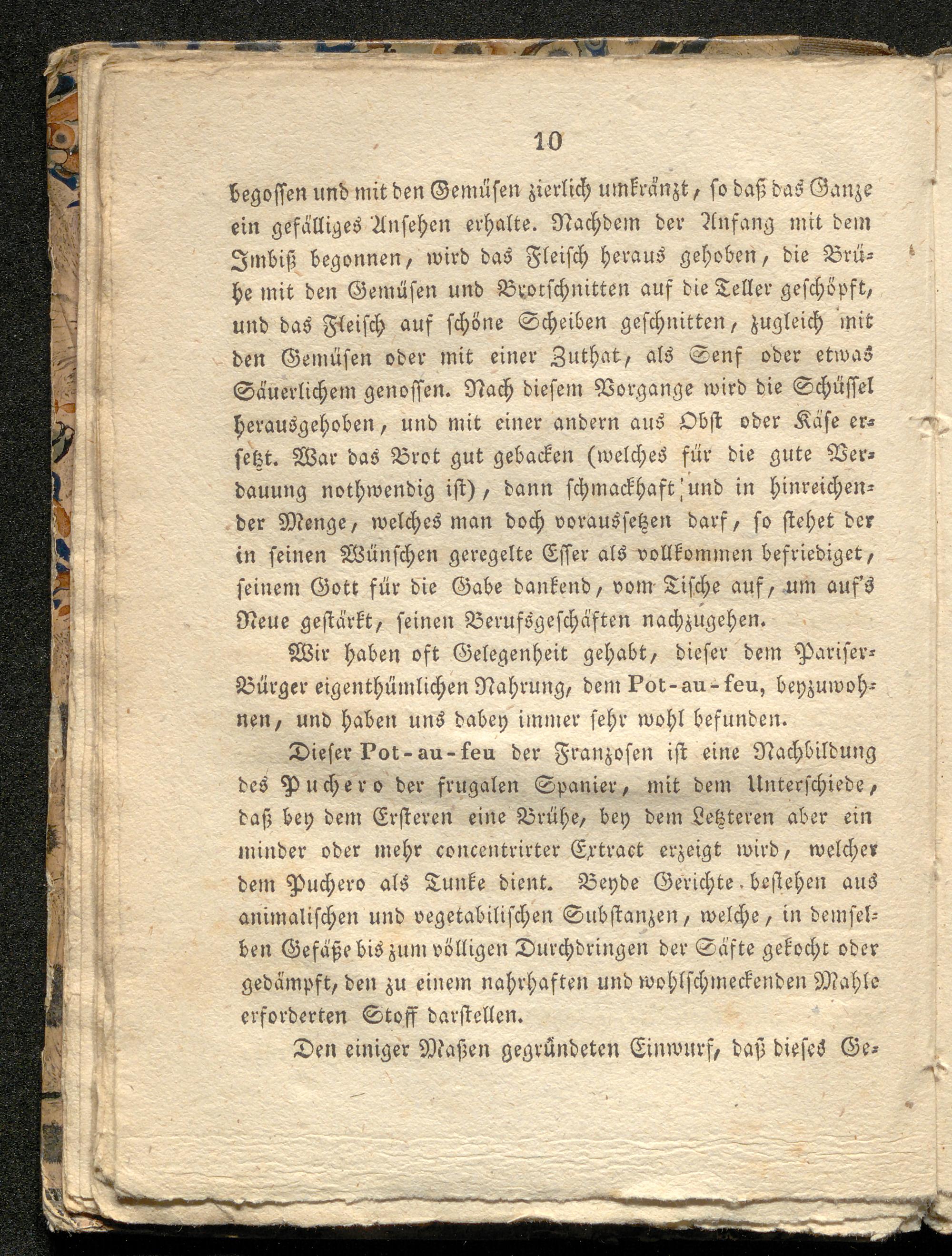 10

begossen und mit den Gemüsen zierlich umkränzt, so daß das Ganze ein gefälliges Ansehen erhalte. Nachdem der Anfang mit dem Imbiß begonnen, wird das Fleisch heraus gehoben, die Brühe mit den Gemüsen und Brotschnitten auf die Teller geschöpft, und das Fleisch auf schöne Scheiben geschnitten, zugleich mit den Gemüsen oder mit einer Zuthat, als Senf oder etwas Säuerlichem genossen. Nach diesem Vorgange wird die Schüssel herausgehoben, und mit einer andern aus Obst oder Käse ersetzt. War das Brot gut gebacken (welches für die gute Verdauung nothwendig ist), dann schmackhaft und in hinreichender Menge, welches man doch voraussetzen darf, so stehet der in seinen Wünschen geregelte Esser als vollkommen befriediget, seinem Gott für die Gabe dankend, vom Tische auf, um auf's Neue gestärkt, seinen Berufsgeschäften nachzugehen.

Wir haben oft Gelegenheit gehabt, dieser dem Pariser-Bürger eigenthümlichen Nahrung, dem Pot-au-feu, beyzuwohnen, und haben uns dabey immer sehr wohl befunden.

Dieser Pot-au-feu der Franzosen ist eine Nachbildung des Puchero der frugalen Spanier, mit dem Unterschiede, daß bey dem Ersteren eine Brühe, bey dem Letzteren aber ein minder oder mehr concentrirter Extract erzeigt wird, welcher dem Puchero als Tunke dient. Beyde Gerichte bestehen aus animalischen und vegetabilischen Substanzen, welche, in demselben Gefäße bis zum völligen Durchdringen der Säfte gekocht oder gedämpft, den zu einem nahrhaften und wohlschmeckenden Mahle erforderten Stoff darstellen.

Den einiger Maßen gegründeten Einwurf, daß dieses Ge-